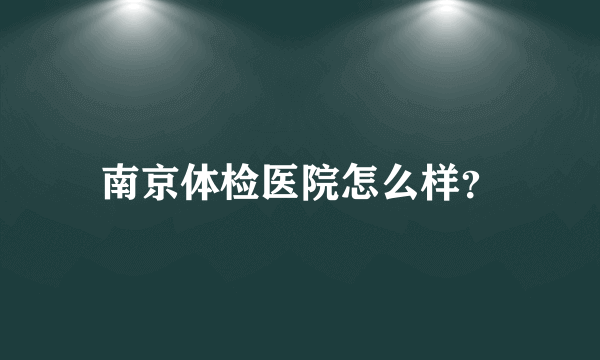 南京体检医院怎么样?